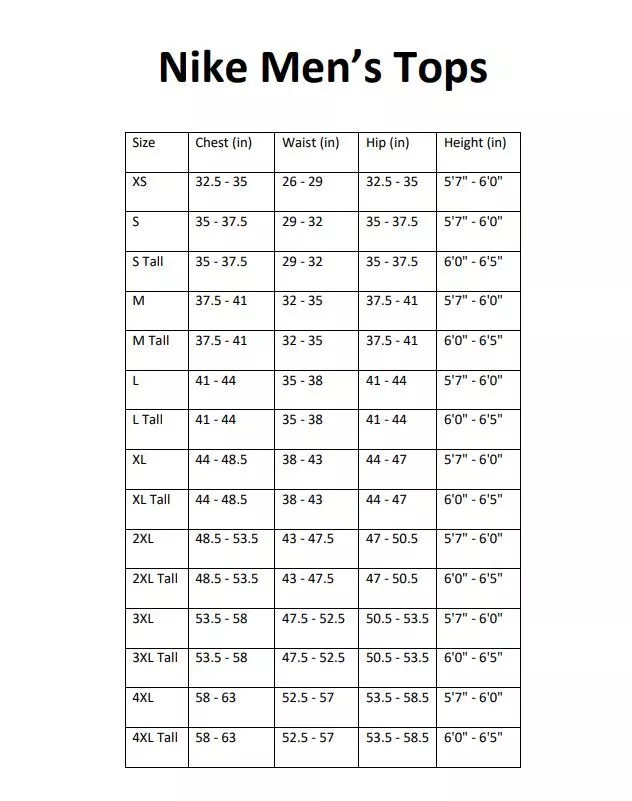 Nike Men's Tops

| Size | Chest (in) | Waist (in) | Hip (in) | Height (in) |
|---|---|---|---|---|
| XS | 32.5 - 35 | 26 - 29 | 32.5 - 35 | 5'7" - 6'0" |
| S | 35 - 37.5 | 29 - 32 | 35 - 37.5 | 5'7" - 6'0" |
| S Tall | 35 - 37.5 | 29 - 32 | 35 - 37.5 | 6'0" - 6'5" |
| M | 37.5 - 41 | 32 - 35 | 37.5 - 41 | 5'7" - 6'0" |
| M Tall | 37.5 - 41 | 32 - 35 | 37.5 - 41 | 6'0" - 6'5" |
| L | 41 - 44 | 35 - 38 | 41 - 44 | 5'7" - 6'0" |
| L Tall | 41 - 44 | 35 - 38 | 41 - 44 | 6'0" - 6'5" |
| XL | 44 - 48.5 | 38 - 43 | 44 - 47 | 5'7" - 6'0" |
| XL Tall | 44 - 48.5 | 38 - 43 | 44 - 47 | 6'0" - 6'5" |
| 2XL | 48.5 - 53.5 | 43 - 47.5 | 47 - 50.5 | 5'7" - 6'0" |
| 2XL Tall | 48.5 - 53.5 | 43 - 47.5 | 47 - 50.5 | 6'0" - 6'5" |
| 3XL | 53.5 - 58 | 47.5 - 52.5 | 50.5 - 53.5 | 5'7" - 6'0" |
| 3XL Tall | 53.5 - 58 | 47.5 - 52.5 | 50.5 - 53.5 | 6'0" - 6'5" |
| 4XL | 58 - 63 | 52.5 - 57 | 53.5 - 58.5 | 5'7" - 6'0" |
| 4XL Tall | 58 - 63 | 52.5 - 57 | 53.5 - 58.5 | 6'0" - 6'5" |